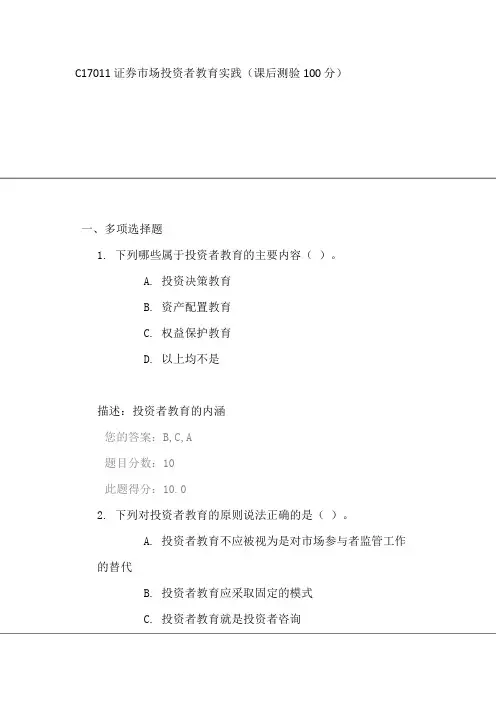 C17011 证券市场投资者教育实践（课后测验 100 分）

一、多项选择题

1. 下列哪些属于投资者教育的主要内容（ ）。

A. 投资决策教育

B. 资产配置教育

C. 权益保护教育

D. 以上均不是

描述：投资者教育的内涵

您的答案：B,C,A

题目分数：10

此题得分：10.0

2. 下列对投资者教育的原则说法正确的是（ ）。

A. 投资者教育不应被视为是对市场参与者监管工作的替代

B. 投资者教育应采取固定的模式

C. 投资者教育就是投资者咨询